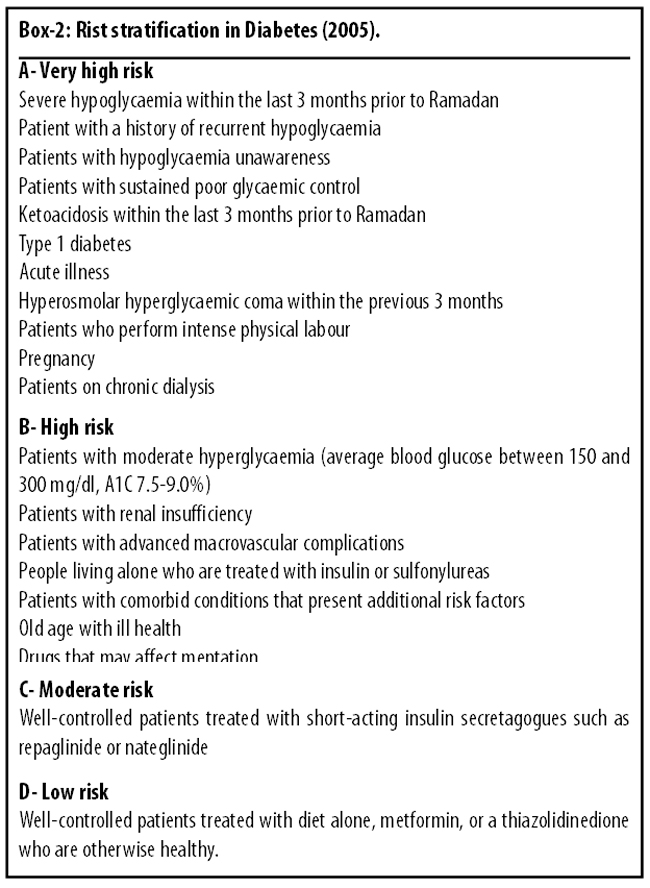 Box-2: Rist stratification in Diabetes (2005).

A- Very high risk
Severe hypoglycaemia within the last 3 months prior to Ramadan
Patient with a history of recurrent hypoglycaemia
Patients with hypoglycaemia unawareness
Patients with sustained poor glycaemic control
Ketoacidosis within the last 3 months prior to Ramadan
Type 1 diabetes
Acute illness
Hyperosmolar hyperglycaemic coma within the previous 3 months
Patients who perform intense physical labour
Pregnancy
Patients on chronic dialysis

B- High risk
Patients with moderate hyperglycaemia (average blood glucose between 150 and 300 mg/dl, A1C 7.5-9.0%)
Patients with renal insufficiency
Patients with advanced macrovascular complications
People living alone who are treated with insulin or sulfonylureas
Patients with comorbid conditions that present additional risk factors
Old age with ill health
Drugs that may affect mentation

C- Moderate risk
Well-controlled patients treated with short-acting insulin secretagogues such as repaglinide or nateglinide

D- Low risk
Well-controlled patients treated with diet alone, metformin, or a thiazolidinedione who are otherwise healthy.